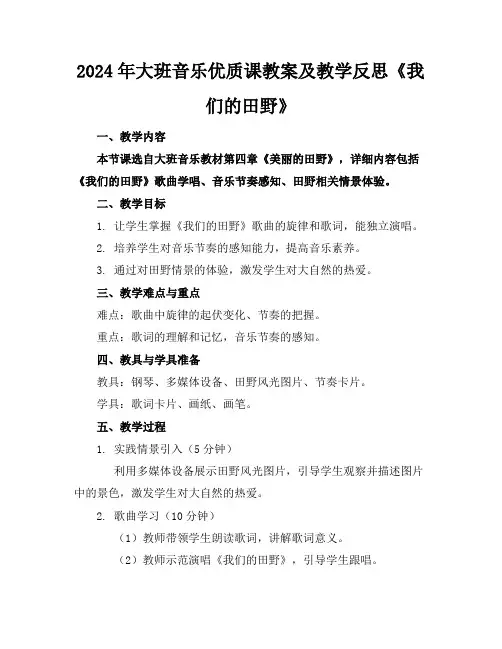 2024年大班音乐优质课教案及教学反思《我们的田野》

一、教学内容

本节课选自大班音乐教材第四章《美丽的田野》，详细内容包括《我们的田野》歌曲学唱、音乐节奏感知、田野相关情景体验。

二、教学目标

1. 让学生掌握《我们的田野》歌曲的旋律和歌词，能独立演唱。

2. 培养学生对音乐节奏的感知能力，提高音乐素养。

3. 通过对田野情景的体验，激发学生对大自然的热爱。

三、教学难点与重点

难点：歌曲中旋律的起伏变化、节奏的把握。

重点：歌词的理解和记忆，音乐节奏的感知。

四、教具与学具准备

教具：钢琴、多媒体设备、田野风光图片、节奏卡片。

学具：歌词卡片、画纸、画笔。

五、教学过程

1. 实践情景引入（5分钟）

利用多媒体设备展示田野风光图片，引导学生观察并描述图片中的景色，激发学生对大自然的热爱。

2. 歌曲学习（10分钟）

（1）教师带领学生朗读歌词，讲解歌词意义。

（2）教师示范演唱《我们的田野》，引导学生跟唱。